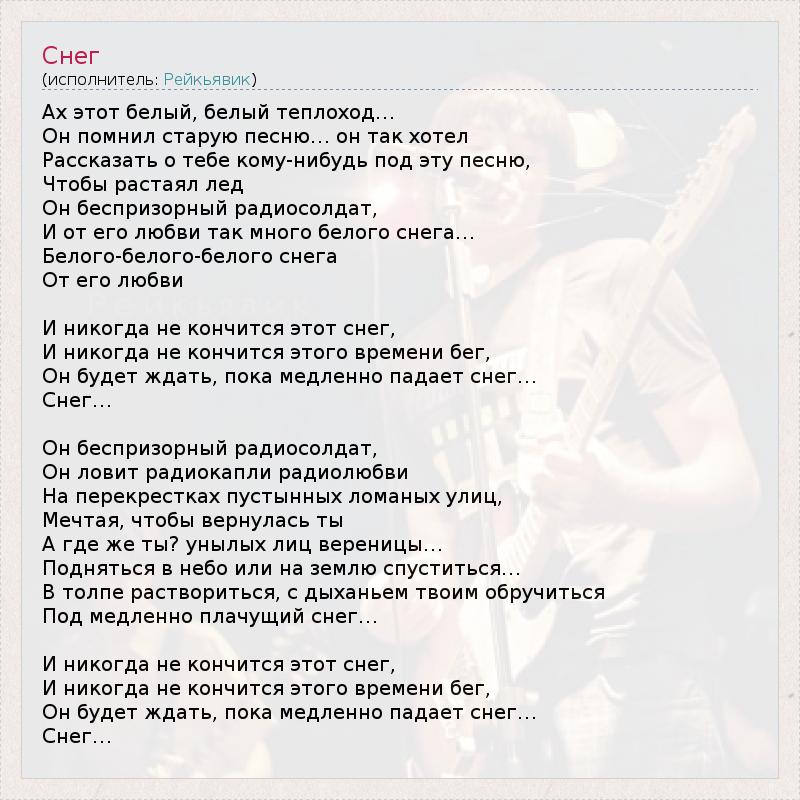 Снег
(исполнитель: Рейкьявик)

Ах этот белый, белый теплоход...
Он помнил старую песню... он так хотел
Рассказать о тебе кому-нибудь под эту песню,
Чтобы растаял лед
Он беспризорный радиосолдат,
И от его любви так много белого снега...
Белого-белого-белого снега
От его любви

И никогда не кончится этот снег,
И никогда не кончится этого времени бег,
Он будет ждать, пока медленно падает снег...
Снег...

Он беспризорный радиосолдат,
Он ловит радиокапли радиолюбви
На перекрестках пустынных ломаных улиц,
Мечтая, чтобы вернулась ты
А где же ты? унылых лиц вереницы...
Подняться в небо или на землю спуститься...
В толпе раствориться, с дыханьем твоим обручиться
Под медленно плачущий снег...

И никогда не кончится этот снег,
И никогда не кончится этого времени бег,
Он будет ждать, пока медленно падает снег...
Снег...